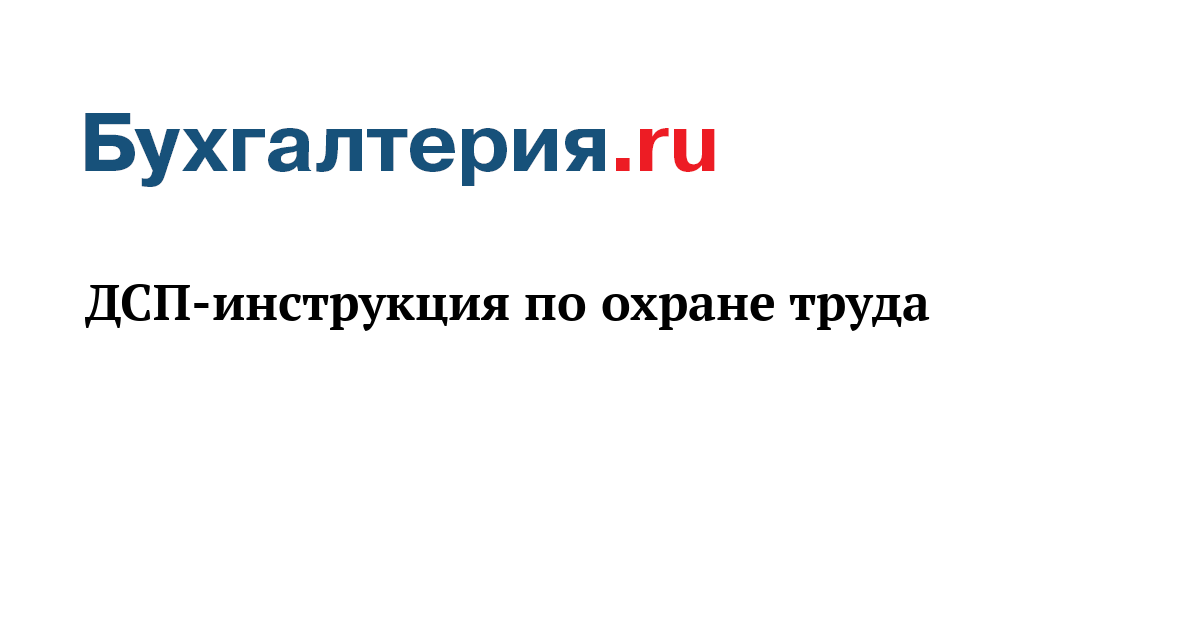 Бухгалтерия.ru

ДСП-инструкция по охране труда